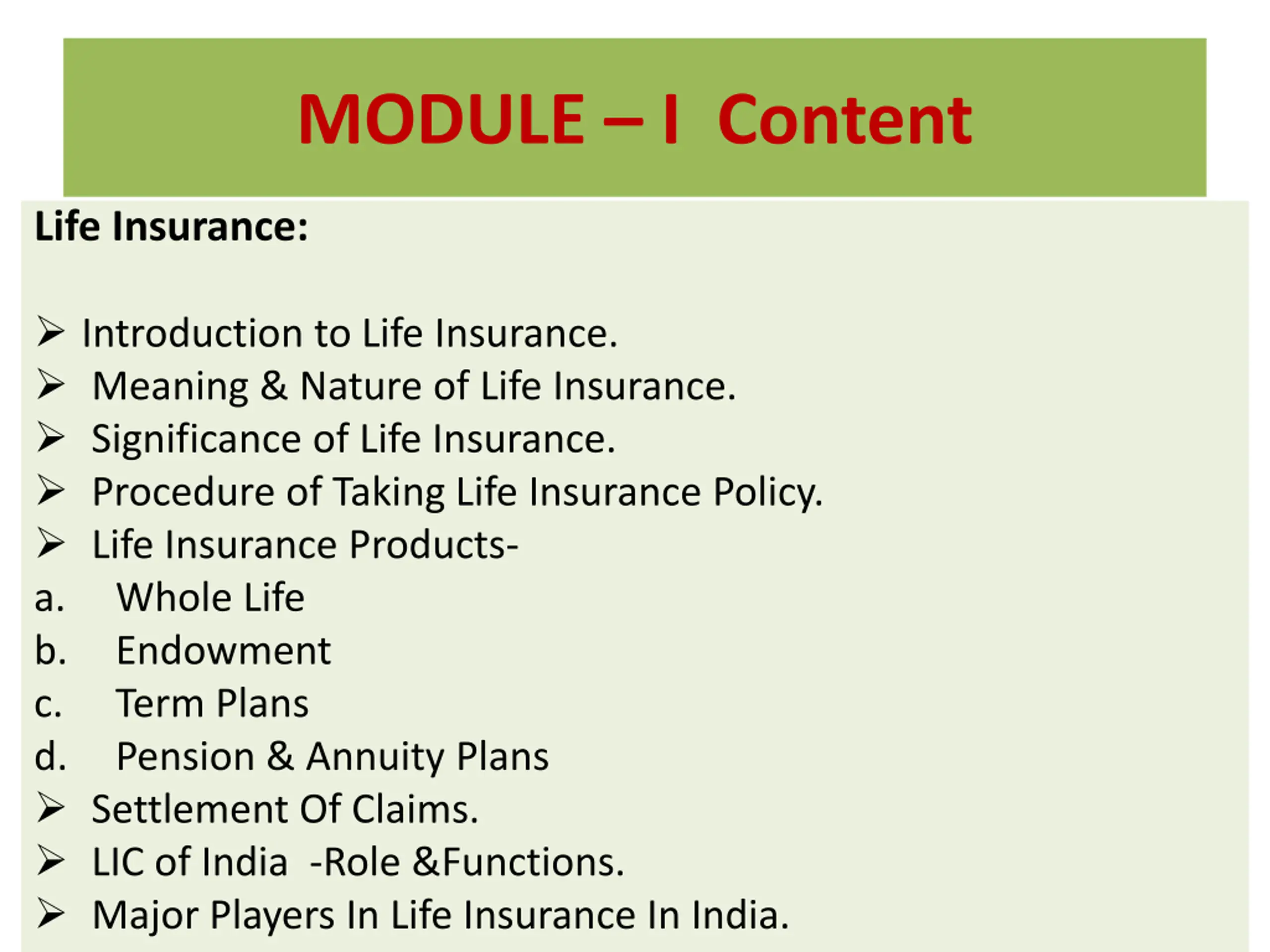 MODULE – I  Content

Life Insurance:

➢ Introduction to Life Insurance.
➢ Meaning & Nature of Life Insurance.
➢ Significance of Life Insurance.
➢ Procedure of Taking Life Insurance Policy.
➢ Life Insurance Products-
a. Whole Life
b. Endowment
c. Term Plans
d. Pension & Annuity Plans
➢ Settlement Of Claims.
➢ LIC of India -Role &Functions.
➢ Major Players In Life Insurance In India.